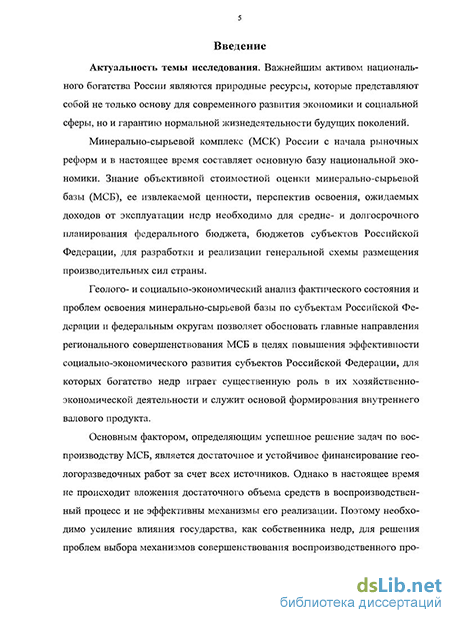 5

Введение

Актуальность темы исследования. Важнейшим активом национального богатства России являются природные ресурсы, которые представляют собой не только основу для современного развития экономики и социальной сферы, но и гарантию нормальной жизнедеятельности будущих поколений.

Минерально-сырьевой комплекс (МСК) России с начала рыночных реформ и в настоящее время составляет основную базу национальной экономики. Знание объективной стоимостной оценки минерально-сырьевой базы (МСБ), ее извлекаемой ценности, перспектив освоения, ожидаемых доходов от эксплуатации недр необходимо для средне- и долгосрочного планирования федерального бюджета, бюджетов субъектов Российской Федерации, для разработки и реализации генеральной схемы размещения производительных сил страны.

Геолого- и социально-экономический анализ фактического состояния и проблем освоения минерально-сырьевой базы по субъектам Российской Федерации и федеральным округам позволяет обосновать главные направления регионального совершенствования МСБ в целях повышения эффективности социально-экономического развития субъектов Российской Федерации, для которых богатство недр играет существенную роль в их хозяйственно-экономической деятельности и служит основой формирования внутреннего валового продукта.

Основным фактором, определяющим успешное решение задач по воспроизводству МСБ, является достаточное и устойчивое финансирование геологоразведочных работ за счет всех источников. Однако в настоящее время не происходит вложения достаточного объема средств в воспроизводственный процесс и не эффективны механизмы его реализации. Поэтому необходимо усиление влияния государства, как собственника недр, для решения проблем выбора механизмов совершенствования воспроизводственного про-

dsLib.net
библиотека диссертаций